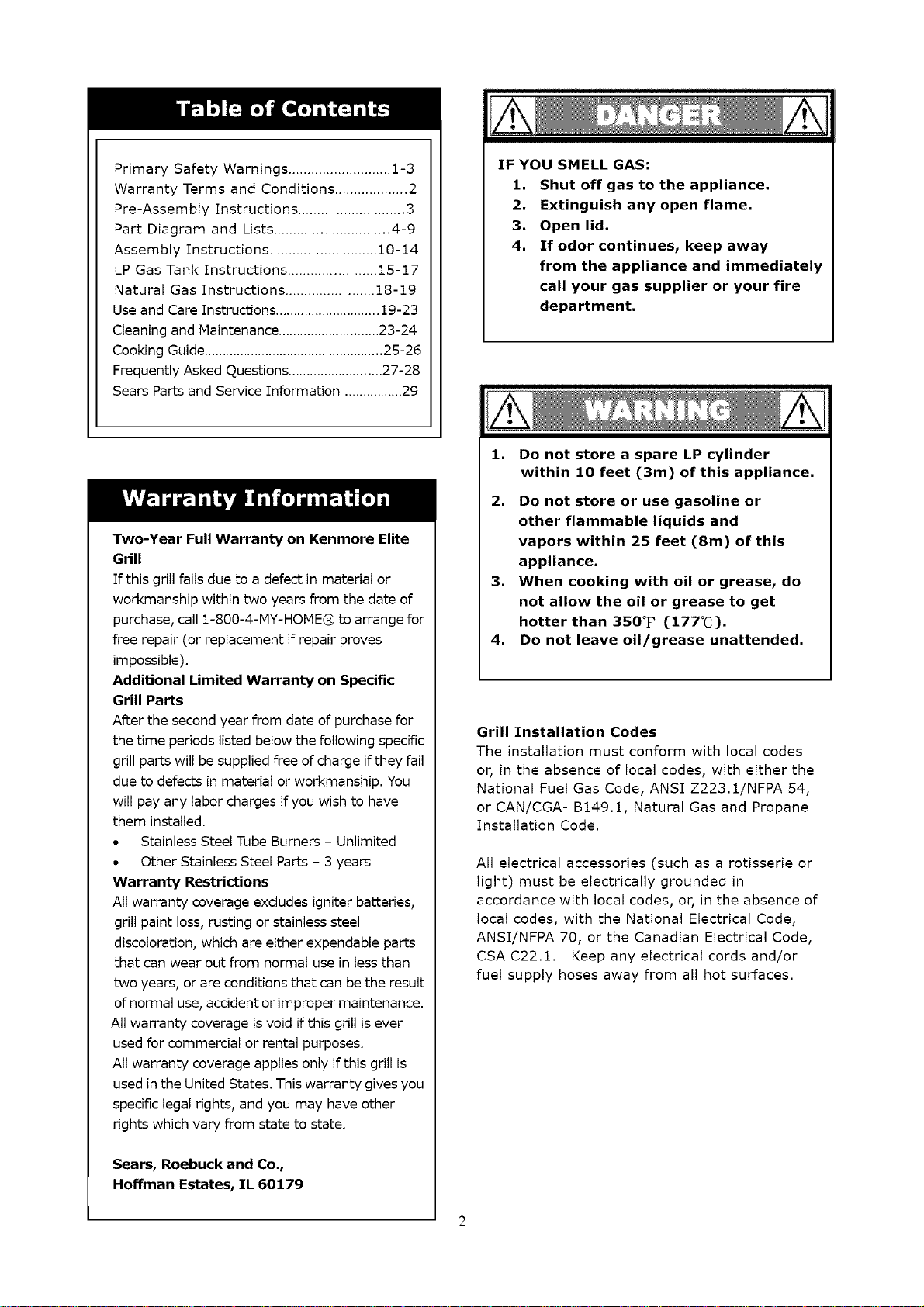 Table of Contents

Primary Safety Warnings 1-3
Warranty Terms and Conditions 2
Pre-Assembly Instructions 3
Part Diagram and Lists 4-9
Assembly Instructions 10-14
LP Gas Tank Instructions 15-17
Natural Gas Instructions 18-19
Use and Care Instructions 19-23
Cleaning and Maintenance 23-24
Cooking Guide 25-26
Frequently Asked Questions 27-28
Sears Parts and Service Information 29

Warranty Information

Two-Year Full Warranty on Kenmore Elite Grill

If this grill fails due to a defect in material or workmanship within two years from the date of purchase, call 1-800-4-MY-HOME® to arrange for free repair (or replacement if repair proves impossible).

Additional Limited Warranty on Specific Grill Parts

After the second year from date of purchase for the time periods listed below the following specific grill parts will be supplied free of charge if they fail due to defects in material or workmanship. You will pay any labor charges if you wish to have them installed.

• Stainless Steel Tube Burners - Unlimited
• Other Stainless Steel Parts - 3 years

Warranty Restrictions

All warranty coverage excludes igniter batteries, grill paint loss, rusting or stainless steel discoloration, which are either expendable parts that can wear out from normal use in less than two years, or are conditions that can be the result of normal use, accident or improper maintenance.
All warranty coverage is void if this grill is ever used for commercial or rental purposes.
All warranty coverage applies only if this grill is used in the United States. This warranty gives you specific legal rights, and you may have other rights which vary from state to state.

Sears, Roebuck and Co.,
Hoffman Estates, IL 60179

DANGER

IF YOU SMELL GAS:
1. Shut off gas to the appliance.
2. Extinguish any open flame.
3. Open lid.
4. If odor continues, keep away from the appliance and immediately call your gas supplier or your fire department.

WARNING

1. Do not store a spare LP cylinder within 10 feet (3m) of this appliance.
2. Do not store or use gasoline or other flammable liquids and vapors within 25 feet (8m) of this appliance.
3. When cooking with oil or grease, do not allow the oil or grease to get hotter than 350°F (177°C).
4. Do not leave oil/grease unattended.

Grill Installation Codes
The installation must conform with local codes or, in the absence of local codes, with either the National Fuel Gas Code, ANSI Z223.1/NFPA 54, or CAN/CGA- B149.1, Natural Gas and Propane Installation Code.

All electrical accessories (such as a rotisserie or light) must be electrically grounded in accordance with local codes, or, in the absence of local codes, with the National Electrical Code, ANSI/NFPA 70, or the Canadian Electrical Code, CSA C22.1. Keep any electrical cords and/or fuel supply hoses away from all hot surfaces.

2